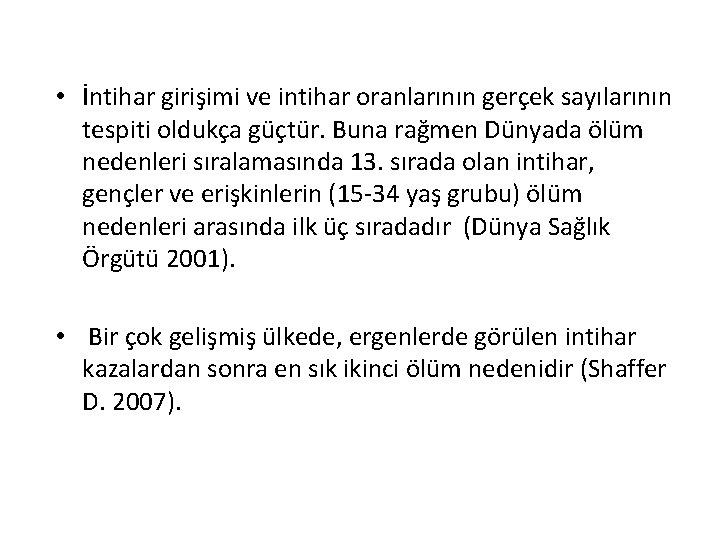 • İntihar girişimi ve intihar oranlarının gerçek sayılarının tespiti oldukça güçtür. Buna rağmen Dünyada ölüm nedenleri sıralamasında 13. sırada olan intihar, gençler ve erişkinlerin (15-34 yaş grubu) ölüm nedenleri arasında ilk üç sıradadır (Dünya Sağlık Örgütü 2001).

• Bir çok gelişmiş ülkede, ergenlerde görülen intihar kazalardan sonra en sık ikinci ölüm nedenidir (Shaffer D. 2007).